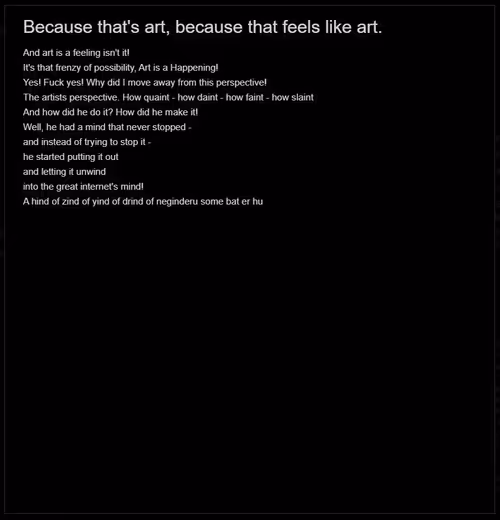 Because that's art, because that feels like art.

And art is a feeling isn't it!
It's that frenzy of possibility, Art is a Happening!
Yes! Fuck yes! Why did I move away from this perspective!
The artists perspective. How quaint - how daint - how faint - how slaint
And how did he do it? How did he make it!
Well, he had a mind that never stopped -
and instead of trying to stop it -
he started putting it out
and letting it unwind
into the great internet's mind!
A hind of zind of yind of drind of neginderu some bat er hu